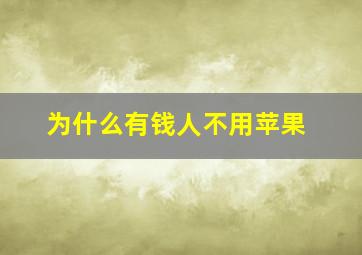 为什么有钱人不用苹果